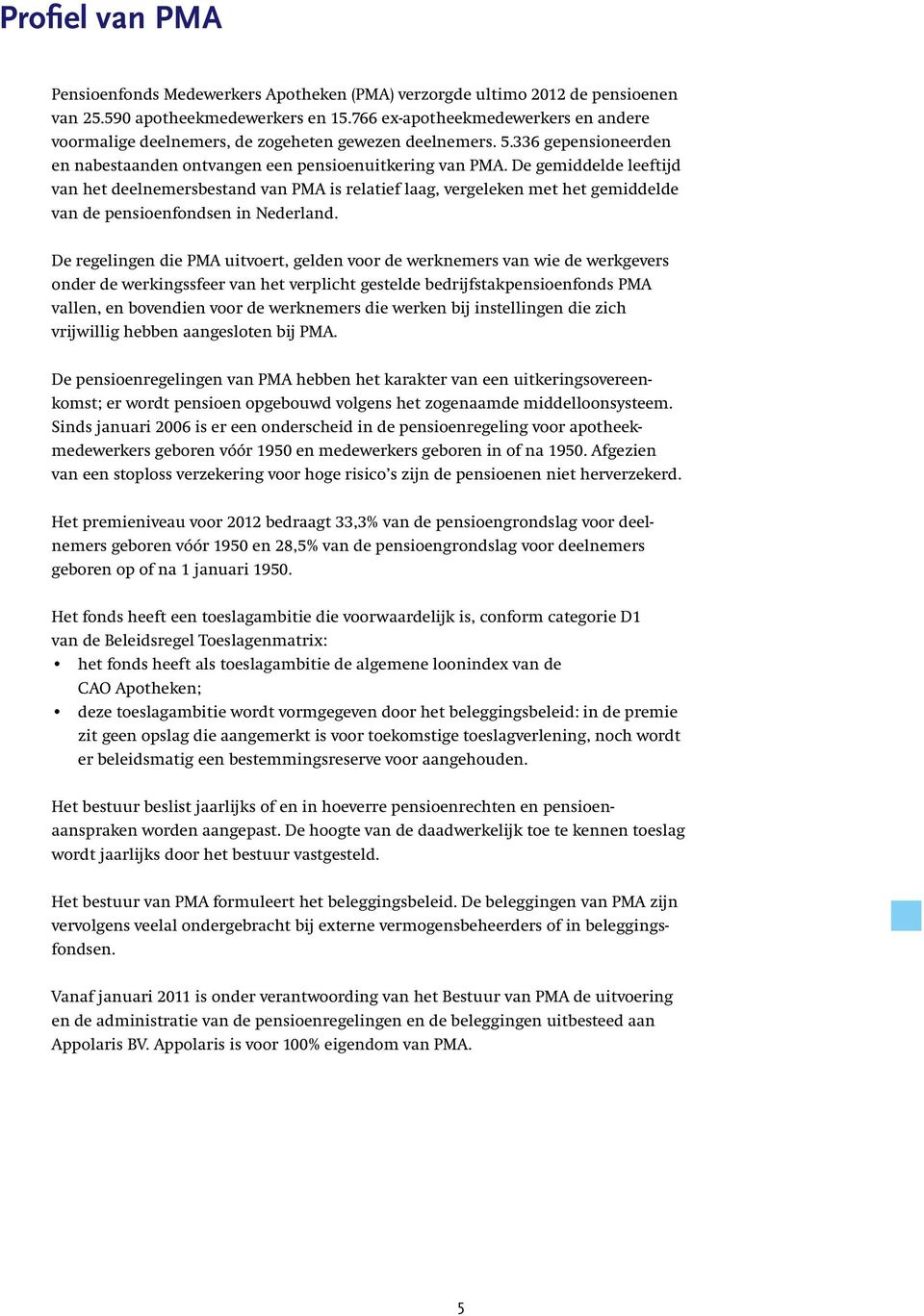 Profiel van PMA

Pensioenfonds Medewerkers Apotheken (PMA) verzorgde ultimo 2012 de pensioenen van 25.590 apotheekmedewerkers en 15.766 ex-apotheekmedewerkers en andere voormalige deelnemers, de zogeheten gewezen deelnemers. 5.336 gepensioneerden en nabestaanden ontvangen een pensioenuitkering van PMA. De gemiddelde leeftijd van het deelnemersbestand van PMA is relatief laag, vergeleken met het gemiddelde van de pensioenfondsen in Nederland.

De regelingen die PMA uitvoert, gelden voor de werknemers van wie de werkgevers onder de werkingssfeer van het verplicht gestelde bedrijfstakpensioenfonds PMA vallen, en bovendien voor de werknemers die werken bij instellingen die zich vrijwillig hebben aangesloten bij PMA.

De pensioenregelingen van PMA hebben het karakter van een uitkeringsovereenkomst; er wordt pensioen opgebouwd volgens het zogenaamde middelloonsysteem. Sinds januari 2006 is er een onderscheid in de pensioenregeling voor apotheekmedewerkers geboren vóór 1950 en medewerkers geboren in of na 1950. Afgezien van een stoploss verzekering voor hoge risico's zijn de pensioenen niet herverzekerd.

Het premieniveau voor 2012 bedraagt 33,3% van de pensioengrondslag voor deelnemers geboren vóór 1950 en 28,5% van de pensioengrondslag voor deelnemers geboren op of na 1 januari 1950.

Het fonds heeft een toeslagambitie die voorwaardelijk is, conform categorie D1 van de Beleidsregel Toeslagenmatrix:
• het fonds heeft als toeslagambitie de algemene loonindex van de CAO Apotheken;
• deze toeslagambitie wordt vormgegeven door het beleggingsbeleid: in de premie zit geen opslag die aangemerkt is voor toekomstige toeslagverlening, noch wordt er beleidsmatig een bestemmingsreserve voor aangehouden.

Het bestuur beslist jaarlijks of en in hoeverre pensioenrechten en pensioenaanspraken worden aangepast. De hoogte van de daadwerkelijk toe te kennen toeslag wordt jaarlijks door het bestuur vastgesteld.

Het bestuur van PMA formuleert het beleggingsbeleid. De beleggingen van PMA zijn vervolgens veelal ondergebracht bij externe vermogensbeheerders of in beleggingsfondsen.

Vanaf januari 2011 is onder verantwoording van het Bestuur van PMA de uitvoering en de administratie van de pensioenregelingen en de beleggingen uitbesteed aan Appolaris BV. Appolaris is voor 100% eigendom van PMA.

5